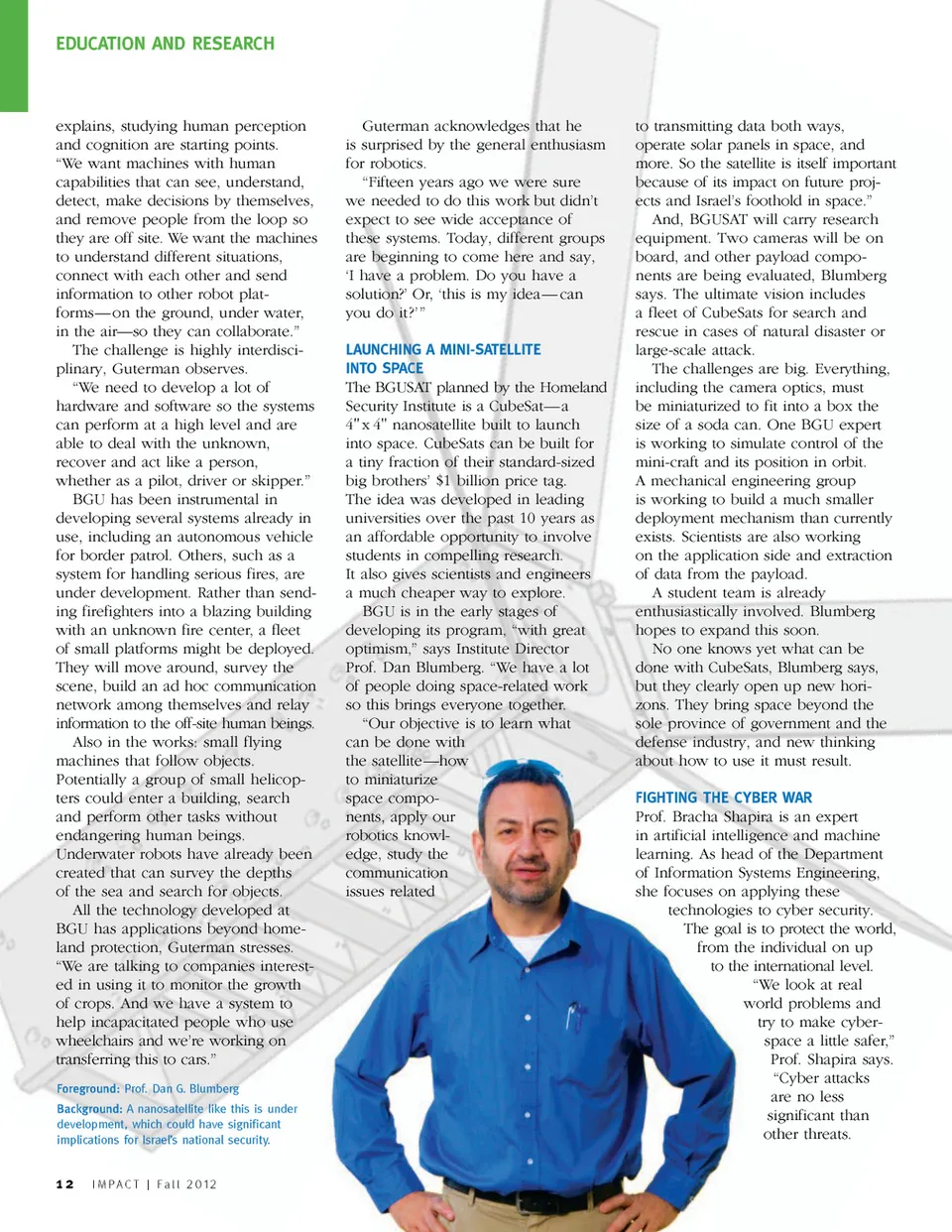 EDUCATION AND RESEARCH

explains, studying human perception and cognition are starting points. "We want machines with human capabilities that can see, understand, detect, make decisions by themselves, and remove people from the loop so they are off site. We want the machines to understand different situations, connect with each other and send information to other robot platforms—on the ground, under water, in the air—so they can collaborate."

The challenge is highly interdisciplinary, Guterman observes.

"We need to develop a lot of hardware and software so the systems can perform at a high level and are able to deal with the unknown, recover and act like a person, whether as a pilot, driver or skipper."

BGU has been instrumental in developing several systems already in use, including an autonomous vehicle for border patrol. Others, such as a system for handling serious fires, are under development. Rather than sending firefighters into a blazing building with an unknown fire center, a fleet of small platforms might be deployed. They will move around, survey the scene, build an ad hoc communication network among themselves and relay information to the off-site human beings.

Also in the works: small flying machines that follow objects. Potentially a group of small helicopters could enter a building, search and perform other tasks without endangering human beings. Underwater robots have already been created that can survey the depths of the sea and search for objects.

All the technology developed at BGU has applications beyond homeland protection, Guterman stresses. "We are talking to companies interested in using it to monitor the growth of crops. And we have a system to help incapacitated people who use wheelchairs and we're working on transferring this to cars."

Foreground: Prof. Dan G. Blumberg
Background: A nanosatellite like this is under development, which could have significant implications for Israel's national security.

Guterman acknowledges that he is surprised by the general enthusiasm for robotics.

"Fifteen years ago we were sure we needed to do this work but didn't expect to see wide acceptance of these systems. Today, different groups are beginning to come here and say, 'I have a problem. Do you have a solution?' Or, 'this is my idea—can you do it?'"

LAUNCHING A MINI-SATELLITE INTO SPACE
The BGUSAT planned by the Homeland Security Institute is a CubeSat—a 4"x 4" nanosatellite built to launch into space. CubeSats can be built for a tiny fraction of their standard-sized big brothers' $1 billion price tag. The idea was developed in leading universities over the past 10 years as an affordable opportunity to involve students in compelling research. It also gives scientists and engineers a much cheaper way to explore.

BGU is in the early stages of developing its program, "with great optimism," says Institute Director Prof. Dan Blumberg. "We have a lot of people doing space-related work so this brings everyone together.

"Our objective is to learn what can be done with the satellite—how to miniaturize space components, apply our robotics knowledge, study the communication issues related

to transmitting data both ways, operate solar panels in space, and more. So the satellite is itself important because of its impact on future projects and Israel's foothold in space."

And, BGUSAT will carry research equipment. Two cameras will be on board, and other payload components are being evaluated, Blumberg says. The ultimate vision includes a fleet of CubeSats for search and rescue in cases of natural disaster or large-scale attack.

The challenges are big. Everything, including the camera optics, must be miniaturized to fit into a box the size of a soda can. One BGU expert is working to simulate control of the mini-craft and its position in orbit. A mechanical engineering group is working to build a much smaller deployment mechanism than currently exists. Scientists are also working on the application side and extraction of data from the payload.

A student team is already enthusiastically involved. Blumberg hopes to expand this soon.

No one knows yet what can be done with CubeSats, Blumberg says, but they clearly open up new horizons. They bring space beyond the sole province of government and the defense industry, and new thinking about how to use it must result.

FIGHTING THE CYBER WAR
Prof. Bracha Shapira is an expert in artificial intelligence and machine learning. As head of the Department of Information Systems Engineering, she focuses on applying these technologies to cyber security.

The goal is to protect the world, from the individual on up to the international level.

"We look at real world problems and try to make cyberspace a little safer," Prof. Shapira says. "Cyber attacks are no less significant than other threats.

12 IMPACT | Fall 2012